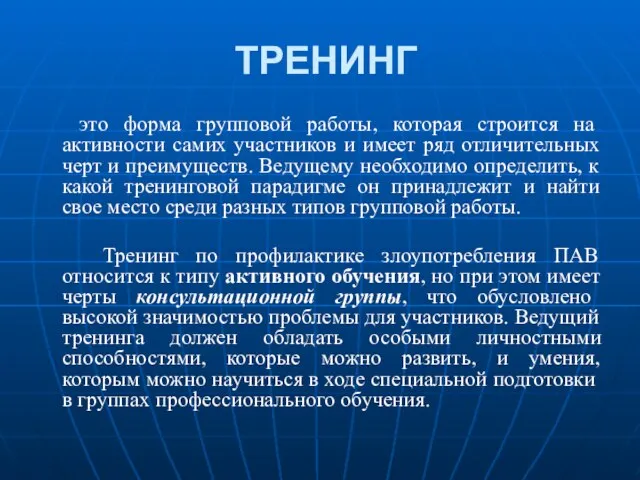 ТРЕНИНГ

это форма групповой работы, которая строится на активности самих участников и имеет ряд отличительных черт и преимуществ. Ведущему необходимо определить, к какой тренинговой парадигме он принадлежит и найти свое место среди разных типов групповой работы.

Тренинг по профилактике злоупотребления ПАВ относится к типу активного обучения, но при этом имеет черты консультационной группы, что обусловлено высокой значимостью проблемы для участников. Ведущий тренинга должен обладать особыми личностными способностями, которые можно развить, и умения, которым можно научиться в ходе специальной подготовки в группах профессионального обучения.